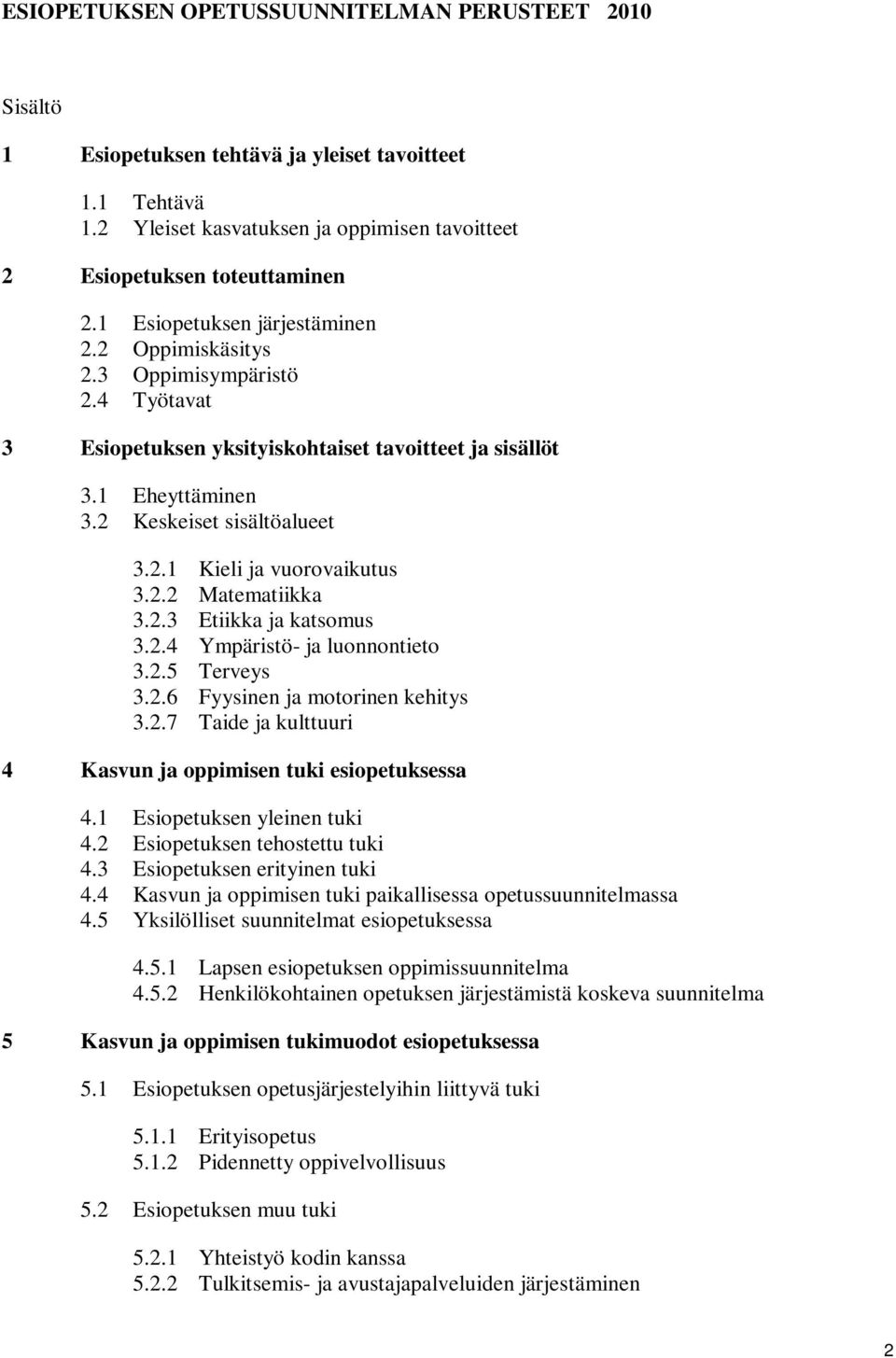 ESIOPETUKSEN OPETUSSUUNNITELMAN PERUSTEET 2010

Sisältö

1 Esiopetuksen tehtävä ja yleiset tavoitteet

1.1 Tehtävä
1.2 Yleiset kasvatuksen ja oppimisen tavoitteet

2 Esiopetuksen toteuttaminen

2.1 Esiopetuksen järjestäminen
2.2 Oppimiskäsitys
2.3 Oppimisympäristö
2.4 Työtavat

3 Esiopetuksen yksityiskohtaiset tavoitteet ja sisällöt

3.1 Eheyttäminen
3.2 Keskeiset sisältöalueet

3.2.1 Kieli ja vuorovaikutus
3.2.2 Matematiikka
3.2.3 Etiikka ja katsomus
3.2.4 Ympäristö- ja luonnontieto
3.2.5 Terveys
3.2.6 Fyysinen ja motorinen kehitys
3.2.7 Taide ja kulttuuri

4 Kasvun ja oppimisen tuki esiopetuksessa

4.1 Esiopetuksen yleinen tuki
4.2 Esiopetuksen tehostettu tuki
4.3 Esiopetuksen erityinen tuki
4.4 Kasvun ja oppimisen tuki paikallisessa opetussuunnitelmassa
4.5 Yksilölliset suunnitelmat esiopetuksessa

4.5.1 Lapsen esiopetuksen oppimissuunnitelma
4.5.2 Henkilökohtainen opetuksen järjestämistä koskeva suunnitelma

5 Kasvun ja oppimisen tukimuodot esiopetuksessa

5.1 Esiopetuksen opetusjärjestelyihin liittyvä tuki

5.1.1 Erityisopetus
5.1.2 Pidennetty oppivelvollisuus

5.2 Esiopetuksen muu tuki

5.2.1 Yhteistyö kodin kanssa
5.2.2 Tulkitsemis- ja avustajapalveluiden järjestäminen

2